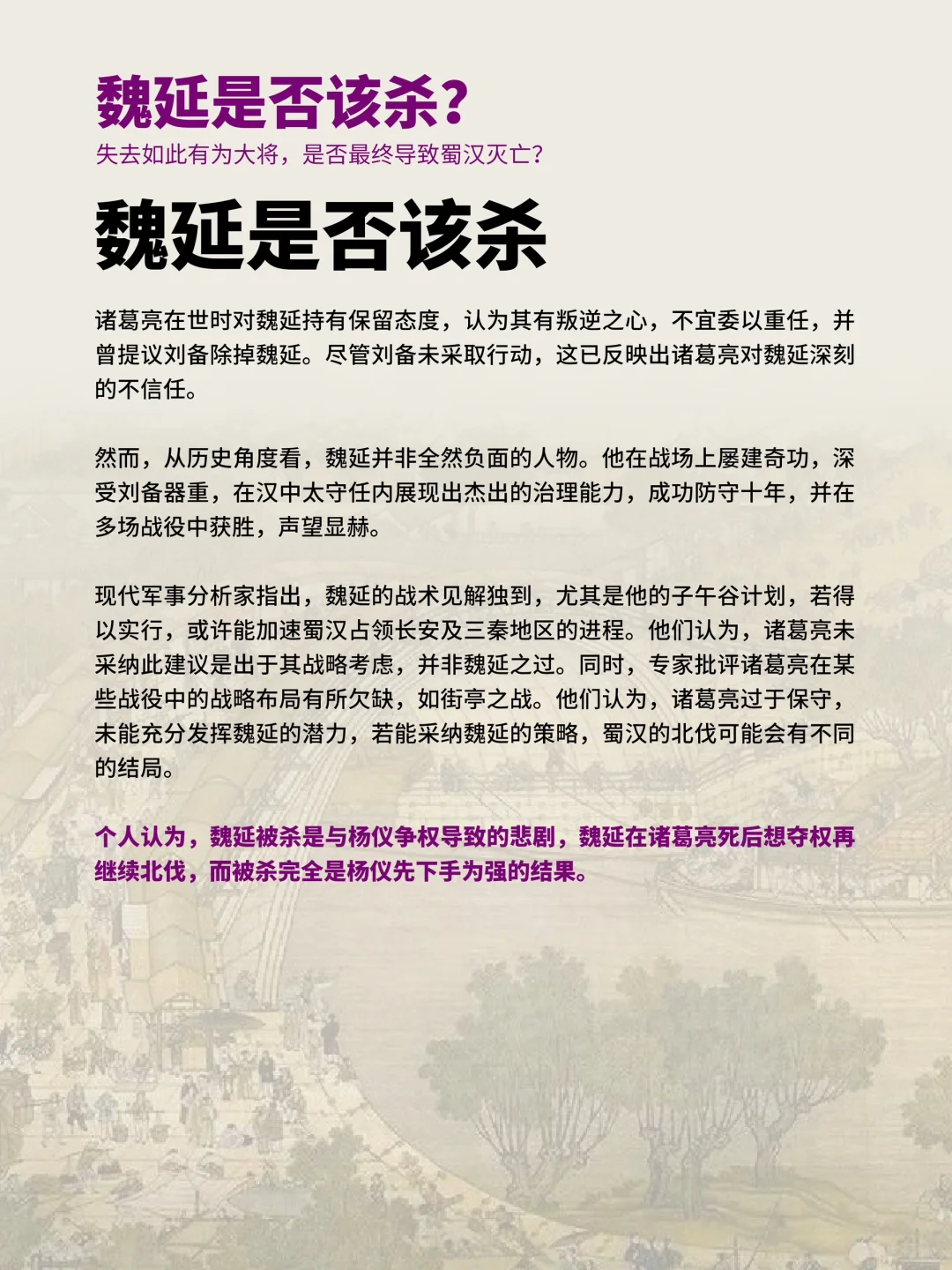 魏延是否该杀?

失去如此有为大将，是否最终导致蜀汉灭亡?

魏延是否该杀

诸葛亮在世时对魏延持有保留态度，认为其有叛逆之心，不宜委以重任，并曾提议刘备除掉魏延。尽管刘备未采取行动，这已反映出诸葛亮对魏延深刻的不信任。

然而，从历史角度看，魏延并非全然负面的人物。他在战场上屡建奇功，深受刘备器重，在汉中太守任内展现出杰出的治理能力，成功防守十年，并在多场战役中获胜，声望显赫。

现代军事分析家指出，魏延的战术见解独到，尤其是他的子午谷计划，若得以实行，或许能加速蜀汉占领长安及三秦地区的进程。他们认为，诸葛亮未采纳此建议是出于其战略考虑，并非魏延之过。同时，专家批评诸葛亮在某些战役中的战略布局有所欠缺，如街亭之战。他们认为，诸葛亮过于保守，未能充分发挥魏延的潜力，若能采纳魏延的策略，蜀汉的北伐可能会有不同的结局。

个人认为，魏延被杀是与杨仪争权导致的悲剧，魏延在诸葛亮死后想夺权再继续北伐，而被杀完全是杨仪先下手为强的结果。